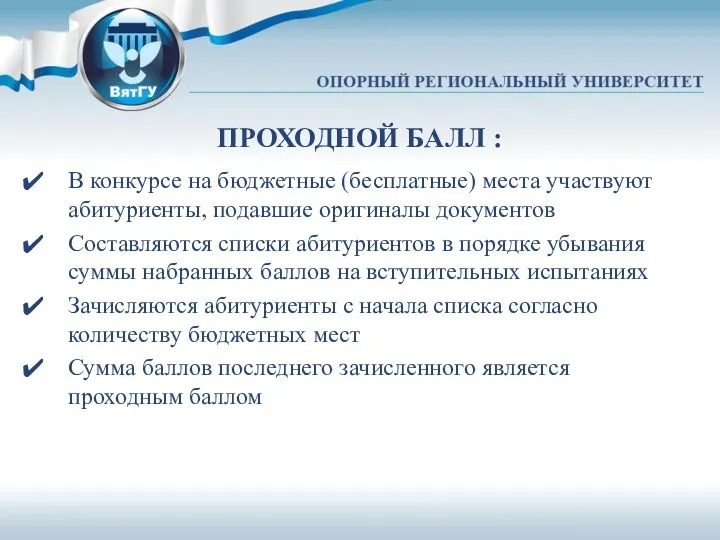 ВятГУ

ОПОРНЫЙ РЕГИОНАЛЬНЫЙ УНИВЕРСИТЕТ

ПРОХОДНОЙ БАЛЛ :

✔ В конкурсе на бюджетные (бесплатные) места участвуют абитуриенты, подавшие оригиналы документов

✔ Составляются списки абитуриентов в порядке убывания суммы набранных баллов на вступительных испытаниях

✔ Зачисляются абитуриенты с начала списка согласно количеству бюджетных мест

✔ Сумма баллов последнего зачисленного является проходным баллом